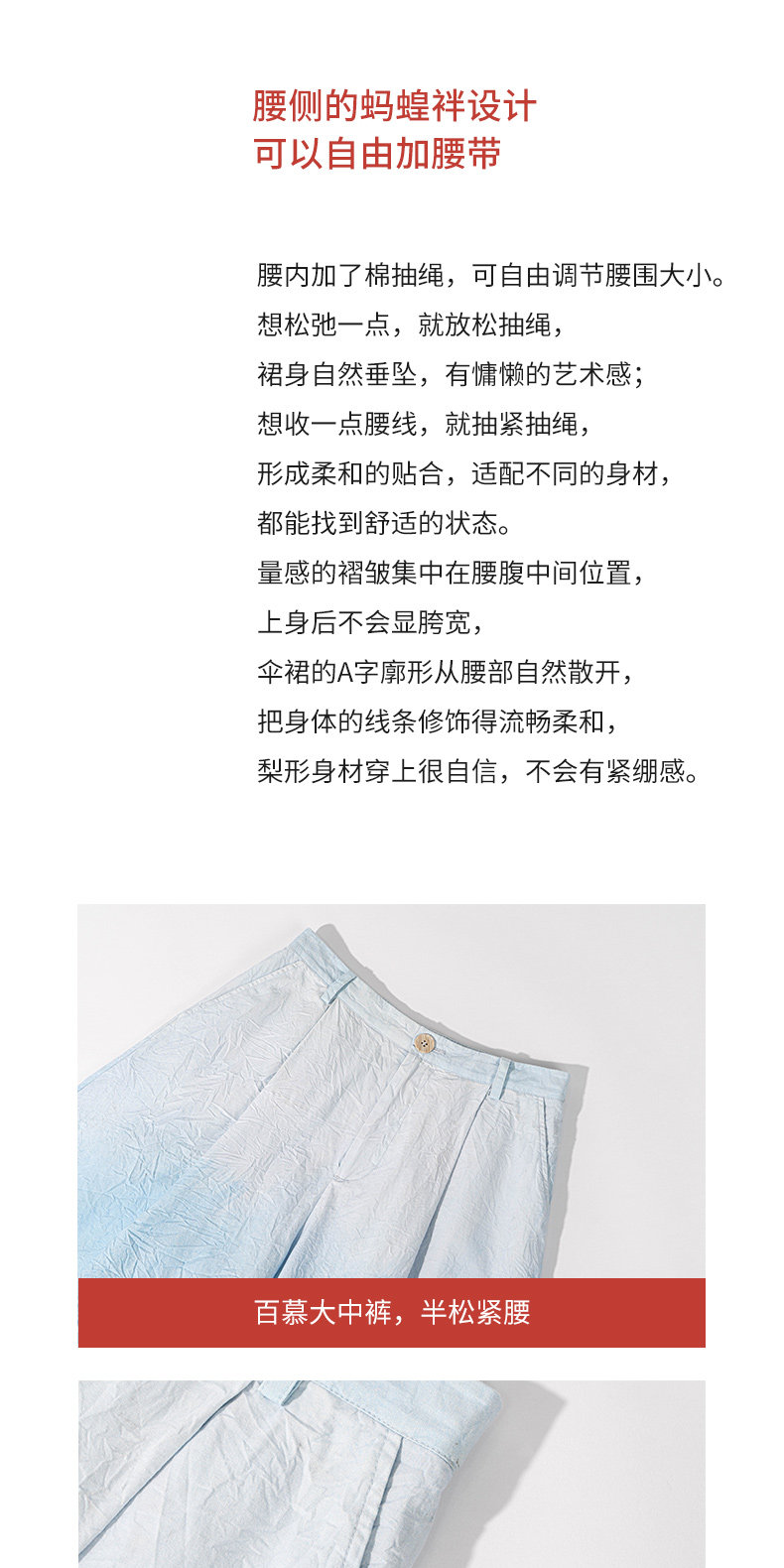 腰侧的蚂蝗袢设计
可以自由加腰带

腰内加了棉抽绳，可自由调节腰围大小。
想松弛一点，就放松抽绳，
裙身自然垂坠，有慵懒的艺术感；
想收一点腰线，就抽紧抽绳，
形成柔和的贴合，适配不同的身材，
都能找到舒适的状态。
量感的褶皱集中在腰腹中间位置，
上身后不会显胯宽，
伞裙的A字廓形从腰部自然散开，
把身体的线条修饰得流畅柔和，
梨形身材穿上很自信，不会有紧绷感。

百慕大中裤，半松紧腰